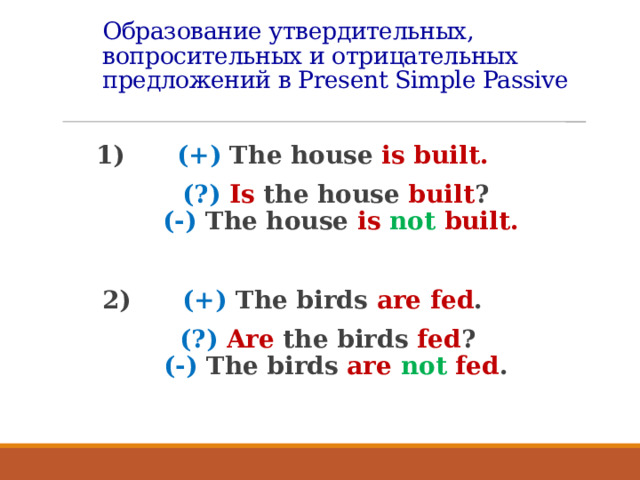 Образование утвердительных, вопросительных и отрицательных предложений в Present Simple Passive

1) (+) The house is built.

(?) Is the house built?
(-) The house is not built.

2) (+) The birds are fed.

(?) Are the birds fed?
(-) The birds are not fed.